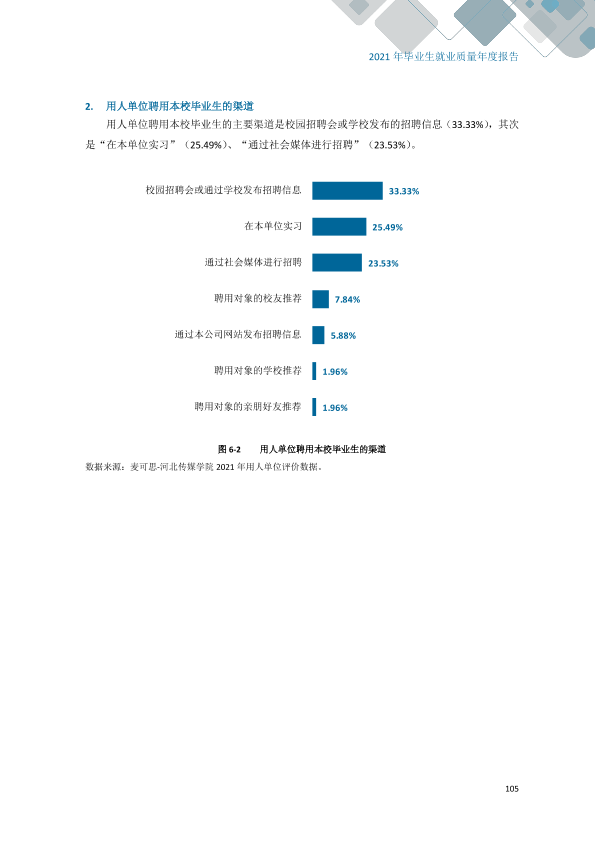 2021年毕业生就业质量年度报告

2. 用人单位聘用本校毕业生的渠道

用人单位聘用本校毕业生的主要渠道是校园招聘会或学校发布的招聘信息（33.33%），其次是“在本单位实习”（25.49%）、“通过社会媒体进行招聘”（23.53%）。

校园招聘会或通过学校发布招聘信息 33.33%
在本单位实习 25.49%
通过社会媒体进行招聘 23.53%
聘用对象的校友推荐 7.84%
通过本公司网站发布招聘信息 5.88%
聘用对象的学校推荐 1.96%
聘用对象的亲朋好友推荐 1.96%

图6-2 用人单位聘用本校毕业生的渠道

数据来源：麦可思-河北传媒学院2021年用人单位评价数据。

105